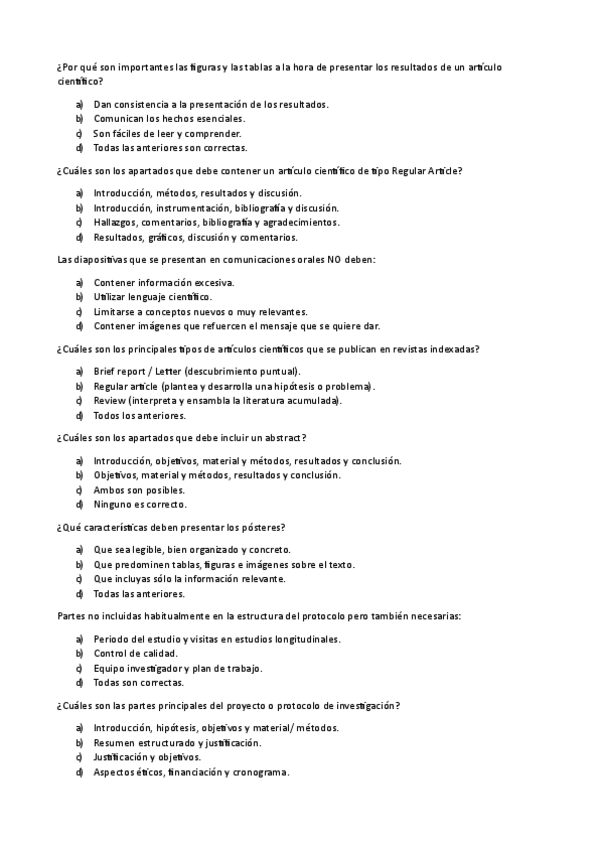 ¿Por qué son importantes las figuras y las tablas a la hora de presentar los resultados de un artículo científico?

a) Dan consistencia a la presentación de los resultados.
b) Comunican los hechos esenciales.
c) Son fáciles de leer y comprender.
d) Todas las anteriores son correctas.

¿Cuáles son los apartados que debe contener un artículo científico de tipo Regular Article?

a) Introducción, métodos, resultados y discusión.
b) Introducción, instrumentación, bibliografía y discusión.
c) Hallazgos, comentarios, bibliografía y agradecimientos.
d) Resultados, gráficos, discusión y comentarios.

Las diapositivas que se presentan en comunicaciones orales NO deben:

a) Contener información excesiva.
b) Utilizar lenguaje científico.
c) Limitarse a conceptos nuevos o muy relevantes.
d) Contener imágenes que refuercen el mensaje que se quiere dar.

¿Cuáles son los principales tipos de artículos científicos que se publican en revistas indexadas?

a) Brief report / Letter (descubrimiento puntual).
b) Regular article (plantea y desarrolla una hipótesis o problema).
c) Review (interpreta y ensambla la literatura acumulada).
d) Todos los anteriores.

¿Cuáles son los apartados que debe incluir un abstract?

a) Introducción, objetivos, material y métodos, resultados y conclusión.
b) Objetivos, material y métodos, resultados y conclusión.
c) Ambos son posibles.
d) Ninguno es correcto.

¿Qué características deben presentar los pósteres?

a) Que sea legible, bien organizado y concreto.
b) Que predominen tablas, figuras e imágenes sobre el texto.
c) Que incluyas sólo la información relevante.
d) Todas las anteriores.

Partes no incluidas habitualmente en la estructura del protocolo pero también necesarias:

a) Periodo del estudio y visitas en estudios longitudinales.
b) Control de calidad.
c) Equipo investigador y plan de trabajo.
d) Todas son correctas.

¿Cuáles son las partes principales del proyecto o protocolo de investigación?

a) Introducción, hipótesis, objetivos y material/ métodos.
b) Resumen estructurado y justificación.
c) Justificación y objetivos.
d) Aspectos éticos, financiación y cronograma.